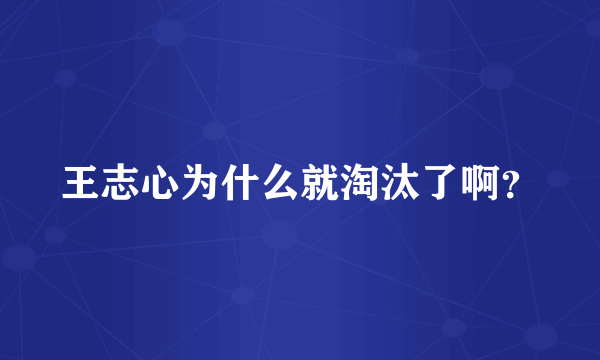 王志心为什么就淘汰了啊?